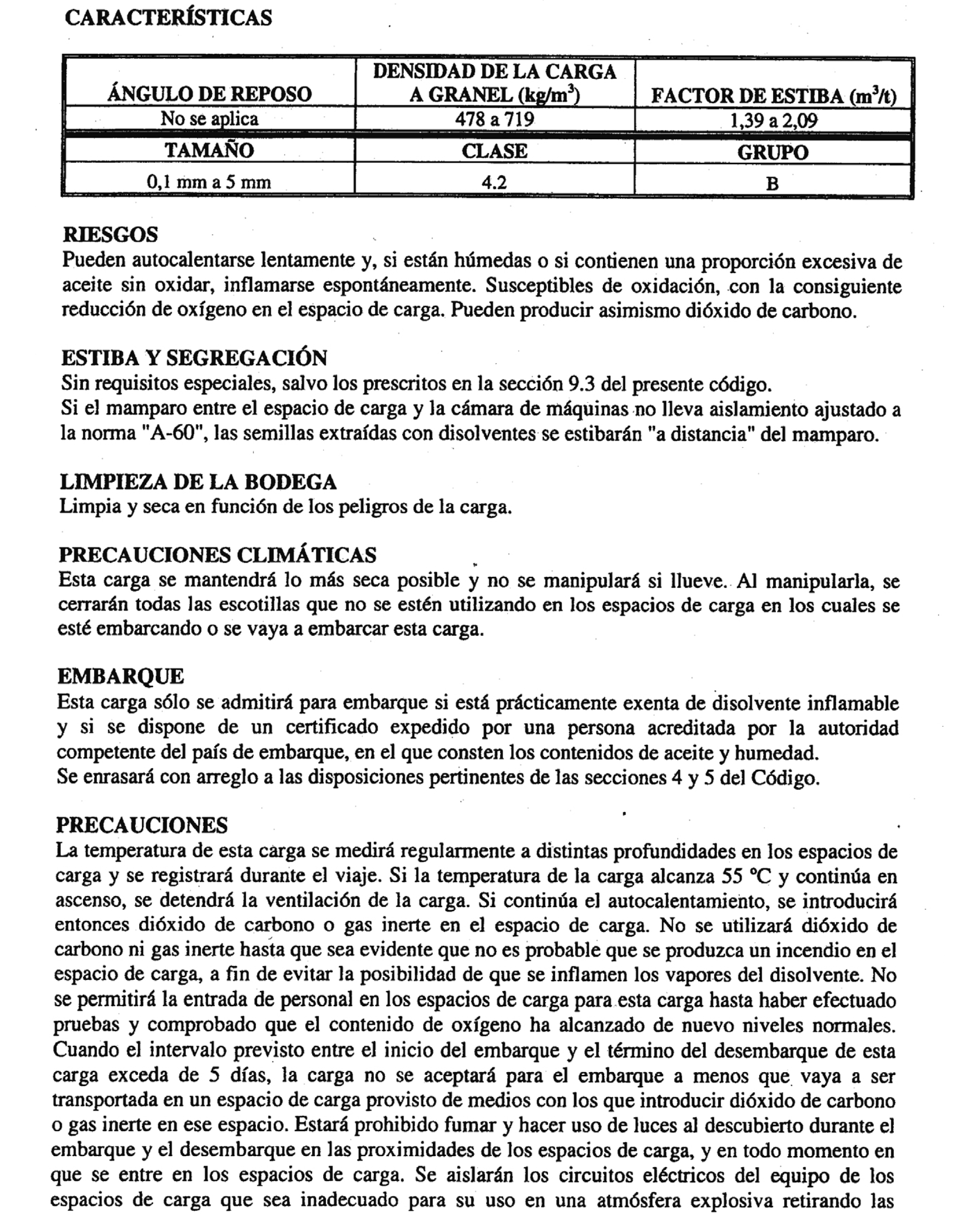 CARACTERÍSTICAS

| ÁNGULO DE REPOSO | DENSIDAD DE LA CARGA A GRANEL (kg/m$^3$) | FACTOR DE ESTIBA (m$^3$/t) |
|---|---|---|
| No se aplica | 478 a 719 | 1,39 a 2,09 |
| TAMAÑO | CLASE | GRUPO |
| 0,1 mm a 5 mm | 4.2 | B |

RIESGOS
Pueden autocalentarse lentamente y, si están húmedas o si contienen una proporción excesiva de aceite sin oxidar, inflamarse espontáneamente. Susceptibles de oxidación, con la consiguiente reducción de oxígeno en el espacio de carga. Pueden producir asimismo dióxido de carbono.

ESTIBA Y SEGREGACIÓN
Sin requisitos especiales, salvo los prescritos en la sección 9.3 del presente código.
Si el mamparo entre el espacio de carga y la cámara de máquinas no lleva aislamiento ajustado a la norma "A-60", las semillas extraídas con disolventes se estibarán "a distancia" del mamparo.

LIMPIEZA DE LA BODEGA
Limpia y seca en función de los peligros de la carga.

PRECAUCIONES CLIMÁTICAS
Esta carga se mantendrá lo más seca posible y no se manipulará si llueve. Al manipularla, se cerrarán todas las escotillas que no se estén utilizando en los espacios de carga en los cuales se esté embarcando o se vaya a embarcar esta carga.

EMBARQUE
Esta carga sólo se admitirá para embarque si está prácticamente exenta de disolvente inflamable y si se dispone de un certificado expedido por una persona acreditada por la autoridad competente del país de embarque, en el que consten los contenidos de aceite y humedad.
Se enrasará con arreglo a las disposiciones pertinentes de las secciones 4 y 5 del Código.

PRECAUCIONES
La temperatura de esta carga se medirá regularmente a distintas profundidades en los espacios de carga y se registrará durante el viaje. Si la temperatura de la carga alcanza 55 °C y continúa en ascenso, se detendrá la ventilación de la carga. Si continúa el autocalentamiento, se introducirá entonces dióxido de carbono o gas inerte en el espacio de carga. No se utilizará dióxido de carbono ni gas inerte hasta que sea evidente que no es probable que se produzca un incendio en el espacio de carga, a fin de evitar la posibilidad de que se inflamen los vapores del disolvente. No se permitirá la entrada de personal en los espacios de carga para esta carga hasta haber efectuado pruebas y comprobado que el contenido de oxígeno ha alcanzado de nuevo niveles normales. Cuando el intervalo previsto entre el inicio del embarque y el término del desembarque de esta carga exceda de 5 días, la carga no se aceptará para el embarque a menos que vaya a ser transportada en un espacio de carga provisto de medios con los que introducir dióxido de carbono o gas inerte en ese espacio. Estará prohibido fumar y hacer uso de luces al descubierto durante el embarque y el desembarque en las proximidades de los espacios de carga, y en todo momento en que se entre en los espacios de carga. Se aislarán los circuitos eléctricos del equipo de los espacios de carga que sea inadecuado para su uso en una atmósfera explosiva retirando las